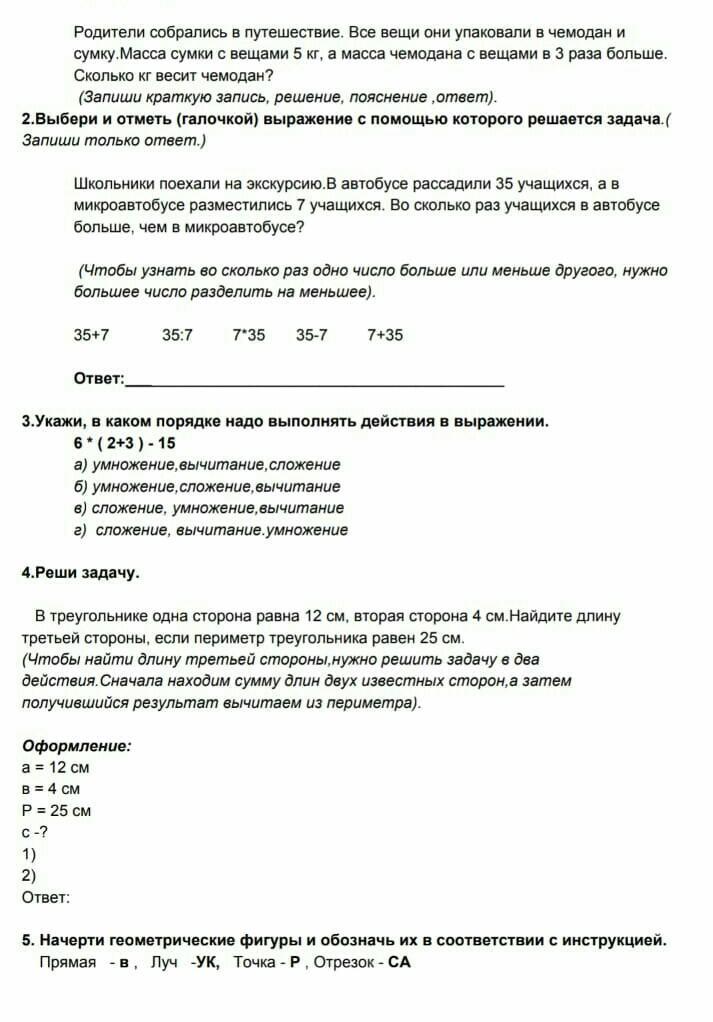 Родители собрались в путешествие. Все вещи они упаковали в чемодан и сумку.Масса сумки с вещами 5 кг, а масса чемодана с вещами в 3 раза больше. Сколько кг весит чемодан?
(Запиши краткую запись, решение, пояснение ,ответ).

2.Выбери и отметь (галочкой) выражение с помощью которого решается задача.( Запиши только ответ.)

Школьники поехали на экскурсию.В автобусе рассадили 35 учащихся, а в микроавтобусе разместились 7 учащихся. Во сколько раз учащихся в автобусе больше, чем в микроавтобусе?

(Чтобы узнать во сколько раз одно число больше или меньше другого, нужно большее число разделить на меньшее).

35+7 35:7 7*35 35-7 7+35

Ответ:____

3.Укажи, в каком порядке надо выполнять действия в выражении.
6 * ( 2+3 ) - 15
а) умножение,вычитание,сложение
б) умножение,сложение,вычитание
в) сложение, умножение,вычитание
г) сложение, вычитание.умножение

4.Реши задачу.

В треугольнике одна сторона равна 12 см, вторая сторона 4 см.Найдите длину третьей стороны, если периметр треугольника равен 25 см.
(Чтобы найти длину третьей стороны,нужно решить задачу в два действия.Сначала находим сумму длин двух известных сторон,а затем получившийся результат вычитаем из периметра).

Оформление:
а = 12 см
в = 4 см
Р = 25 см
с -?
1)
2)
Ответ:

5. Начерти геометрические фигуры и обозначь их в соответствии с инструкцией.
Прямая - в , Луч -УК, Точка - Р , Отрезок - СА